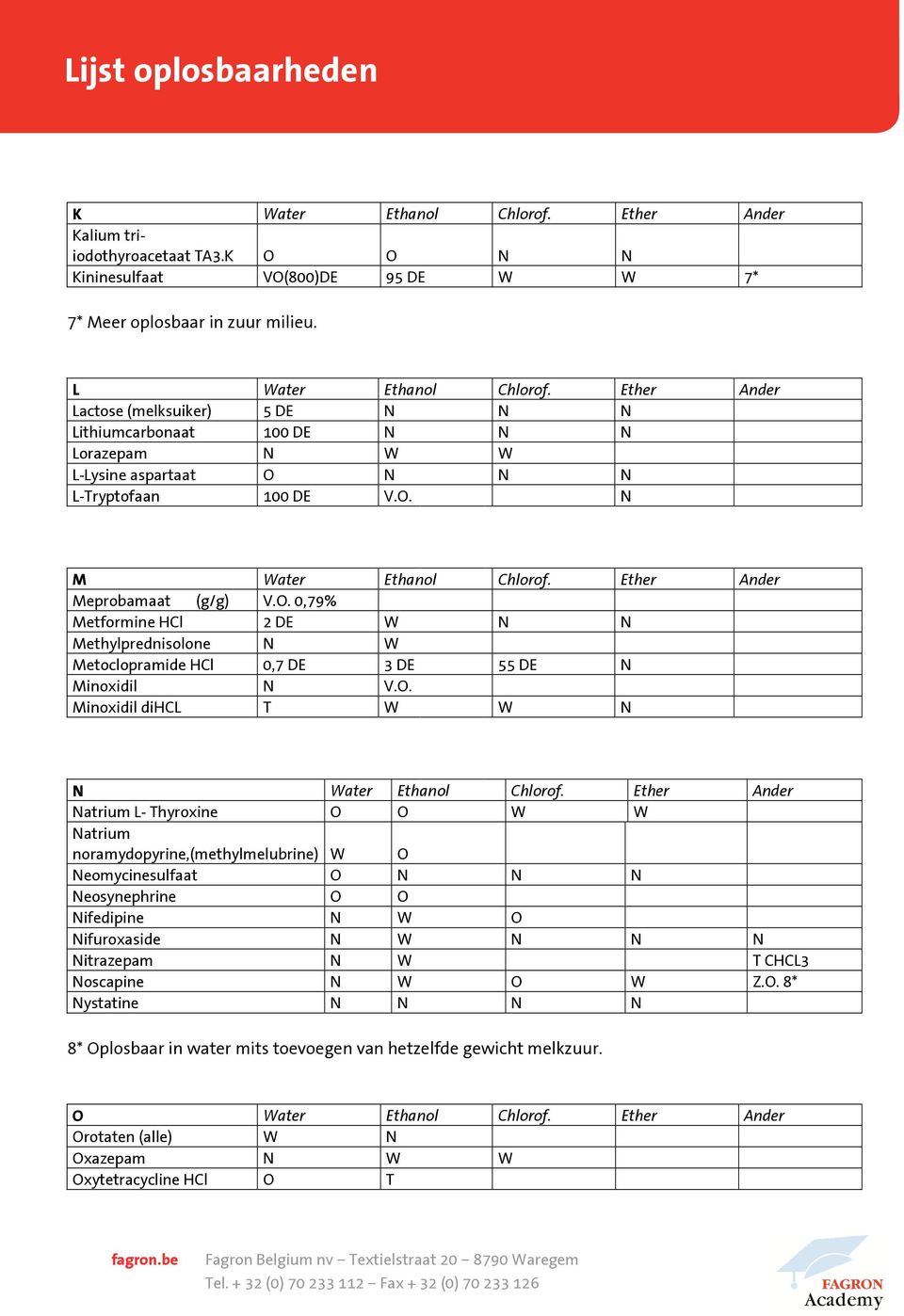 Lijst oplosbaarheden

| K | Water | Ethanol | Chlorof. | Ether | Ander |
|---|---|---|---|---|---|
| Kalium tri-iodothyroacetaat TA3.K | O | O | N | N | |
| Kininesulfaat | VO(800)DE | 95 DE | W | W | 7* |

7* Meer oplosbaar in zuur milieu.

| L | Water | Ethanol | Chlorof. | Ether | Ander |
|---|---|---|---|---|---|
| Lactose (melksuiker) | 5 DE | N | N | N | |
| Lithiumcarbonaat | 100 DE | N | N | N | |
| Lorazepam | N | W | W | | |
| L-Lysine aspartaat | O | N | N | N | |
| L-Tryptofaan | 100 DE | V.O. | | N | |

| M | Water | Ethanol | Chlorof. | Ether | Ander |
|---|---|---|---|---|---|
| Meprobamaat (g/g) | V.O. 0,79% | | | | |
| Metformine HCl | 2 DE | W | N | N | |
| Methylprednisolone | N | W | | | |
| Metoclopramide HCl | 0,7 DE | 3 DE | 55 DE | N | |
| Minoxidil | N | V.O. | | | |
| Minoxidil diHCL | T | W | W | N | |

| N | Water | Ethanol | Chlorof. | Ether | Ander |
|---|---|---|---|---|---|
| Natrium L- Thyroxine | O | O | W | W | |
| Natrium noramydopyrine,(methylmelubrine) | W | O | | | |
| Neomycinesulfaat | O | N | N | N | |
| Neosynephrine | O | O | | | |
| Nifedipine | N | W | O | | |
| Nifuroxaside | N | W | N | N | N |
| Nitrazepam | N | W | | | T CHCL3 |
| Noscapine | N | W | O | W | Z.O. 8* |
| Nystatine | N | N | N | N | |

8* Oplosbaar in water mits toevoegen van hetzelfde gewicht melkzuur.

| O | Water | Ethanol | Chlorof. | Ether | Ander |
|---|---|---|---|---|---|
| Orotaten (alle) | W | N | | | |
| Oxazepam | N | W | W | | |
| Oxytetracycline HCl | O | T | | | |

fagron.be
Fagron Belgium nv – Textielstraat 20 – 8790 Waregem
Tel. + 32 (0) 70 233 112 – Fax + 32 (0) 70 233 126

FAGRON Academy